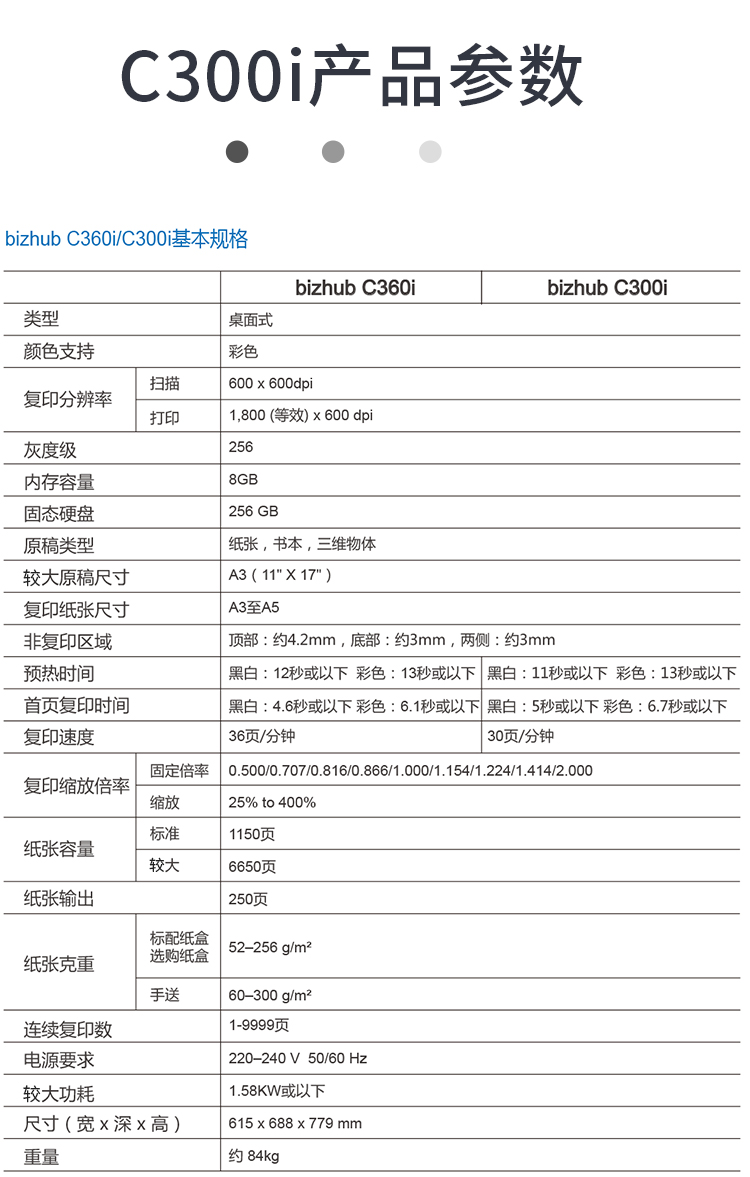 C300i产品参数

bizhub C360i/C300i基本规格

| | | bizhub C360i | bizhub C300i |
|---|---|---|---|
| 类型 | | 桌面式 | |
| 颜色支持 | | 彩色 | |
| 复印分辨率 | 扫描 | 600 x 600dpi | |
| | 打印 | 1,800 (等效) x 600 dpi | |
| 灰度级 | | 256 | |
| 内存容量 | | 8GB | |
| 固态硬盘 | | 256 GB | |
| 原稿类型 | | 纸张，书本，三维物体 | |
| 较大原稿尺寸 | | A3（11" X 17"） | |
| 复印纸张尺寸 | | A3至A5 | |
| 非复印区域 | | 顶部：约4.2mm，底部：约3mm，两侧：约3mm | |
| 预热时间 | | 黑白：12秒或以下 彩色：13秒或以下 | 黑白：11秒或以下 彩色：13秒或以下 |
| 首页复印时间 | | 黑白：4.6秒或以下 彩色：6.1秒或以下 | 黑白：5秒或以下 彩色：6.7秒或以下 |
| 复印速度 | | 36页/分钟 | 30页/分钟 |
| 复印缩放倍率 | 固定倍率 | 0.500/0.707/0.816/0.866/1.000/1.154/1.224/1.414/2.000 | |
| | 缩放 | 25% to 400% | |
| 纸张容量 | 标准 | 1150页 | |
| | 较大 | 6650页 | |
| 纸张输出 | | 250页 | |
| 纸张克重 | 标配纸盒 选购纸盒 | 52–256 g/m² | |
| | 手送 | 60–300 g/m² | |
| 连续复印数 | | 1-9999页 | |
| 电源要求 | | 220–240 V 50/60 Hz | |
| 较大功耗 | | 1.58KW或以下 | |
| 尺寸（宽 x 深 x 高） | | 615 x 688 x 779 mm | |
| 重量 | | 约 84kg | |